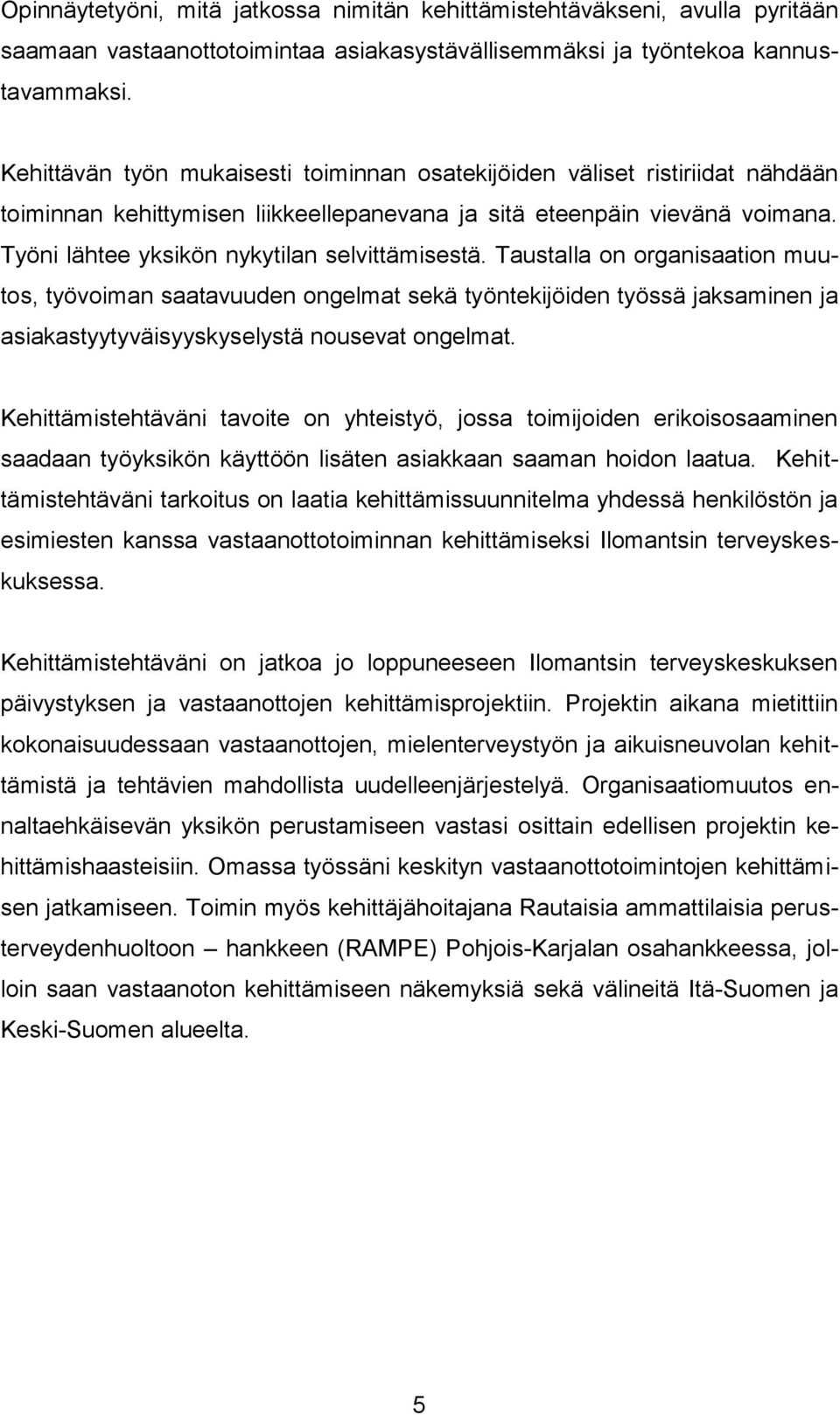 Opinnäytetyöni, mitä jatkossa nimitän kehittämistehtäväkseni, avulla pyritään saamaan vastaanottotoimintaa asiakasystävällisemmäksi ja työntekoa kannustavammaksi.

Kehittävän työn mukaisesti toiminnan osatekijöiden väliset ristiriidat nähdään toiminnan kehittymisen liikkeellepanevana ja sitä eteenpäin vievänä voimana. Työni lähtee yksikön nykytilan selvittämisestä. Taustalla on organisaation muutos, työvoiman saatavuuden ongelmat sekä työntekijöiden työssä jaksaminen ja asiakastyytyväisyyskyselystä nousevat ongelmat.

Kehittämistehtäväni tavoite on yhteistyö, jossa toimijoiden erikoisosaaminen saadaan työyksikön käyttöön lisäten asiakkaan saaman hoidon laatua. Kehittämistehtäväni tarkoitus on laatia kehittämissuunnitelma yhdessä henkilöstön ja esimiesten kanssa vastaanottotoiminnan kehittämiseksi Ilomantsin terveyskeskuksessa.

Kehittämistehtäväni on jatkoa jo loppuneeseen Ilomantsin terveyskeskuksen päivystyksen ja vastaanottojen kehittämisprojektiin. Projektin aikana mietittiin kokonaisuudessaan vastaanottojen, mielenterveystyön ja aikuisneuvolan kehittämistä ja tehtävien mahdollista uudelleenjärjestelyä. Organisaatiomuutos ennaltaehkäisevän yksikön perustamiseen vastasi osittain edellisen projektin kehittämishaasteisiin. Omassa työssäni keskityn vastaanottotoimintojen kehittämisen jatkamiseen. Toimin myös kehittäjähoitajana Rautaisia ammattilaisia perusterveydenhuoltoon – hankkeen (RAMPE) Pohjois-Karjalan osahankkeessa, jolloin saan vastaanoton kehittämiseen näkemyksiä sekä välineitä Itä-Suomen ja Keski-Suomen alueelta.

5